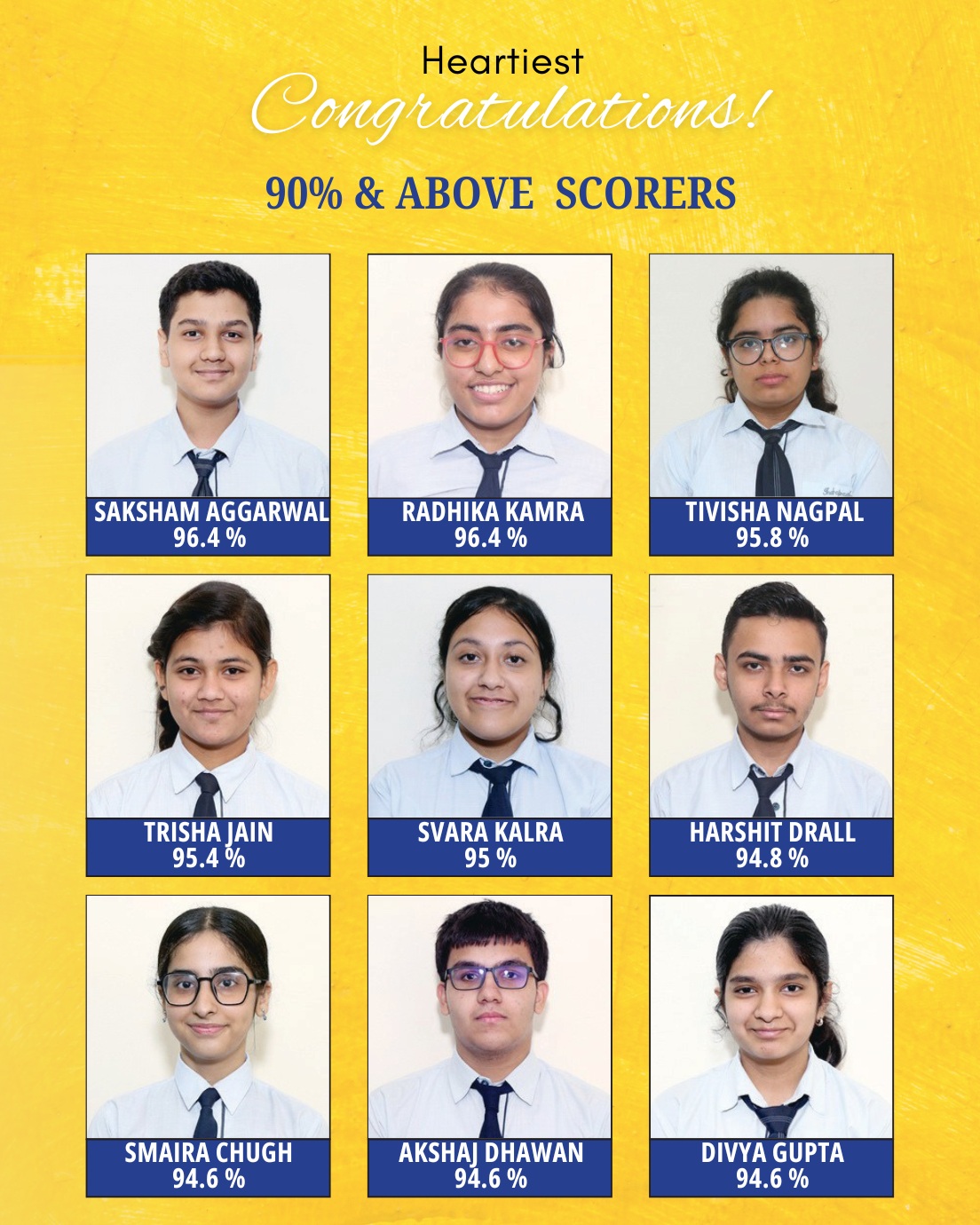 Heartiest
Congratulations!

90% & ABOVE SCORERS

SAKSHAM AGGARWAL
96.4 %

RADHIKA KAMRA
96.4 %

TIVISHA NAGPAL
95.8 %

TRISHA JAIN
95.4 %

SVARA KALRA
95 %

HARSHIT DRALL
94.8 %

SMAIRA CHUGH
94.6 %

AKSHAJ DHAWAN
94.6 %

DIVYA GUPTA
94.6 %